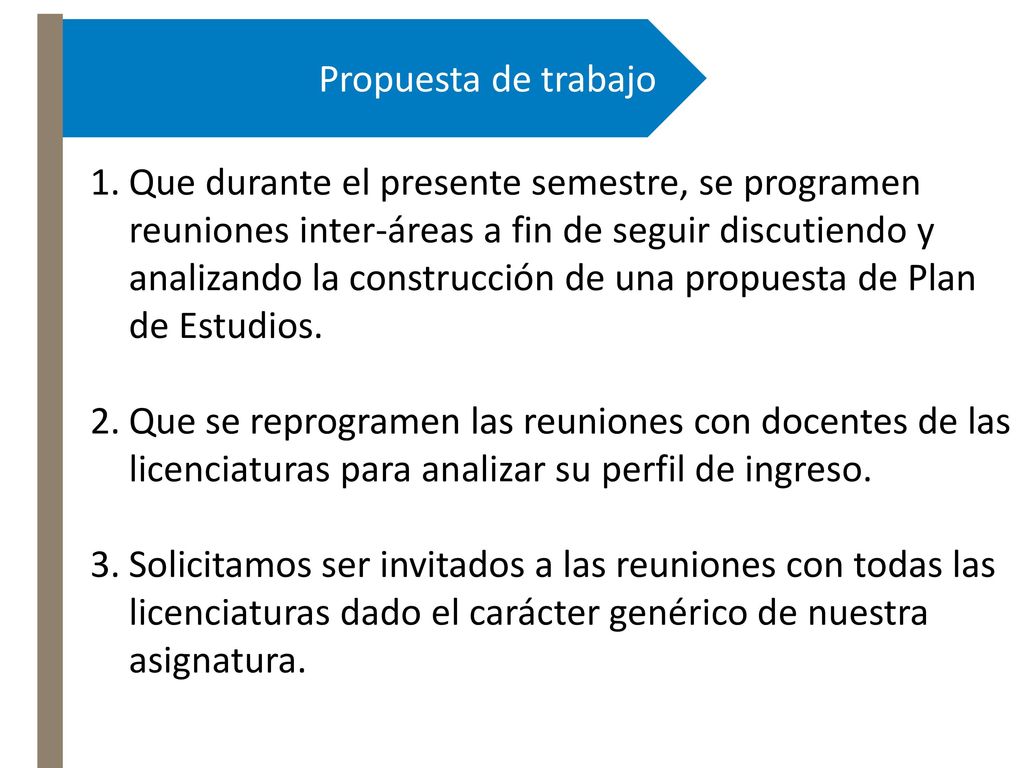 Propuesta de trabajo

1. Que durante el presente semestre, se programen reuniones inter-áreas a fin de seguir discutiendo y analizando la construcción de una propuesta de Plan de Estudios.

2. Que se reprogramen las reuniones con docentes de las licenciaturas para analizar su perfil de ingreso.

3. Solicitamos ser invitados a las reuniones con todas las licenciaturas dado el carácter genérico de nuestra asignatura.